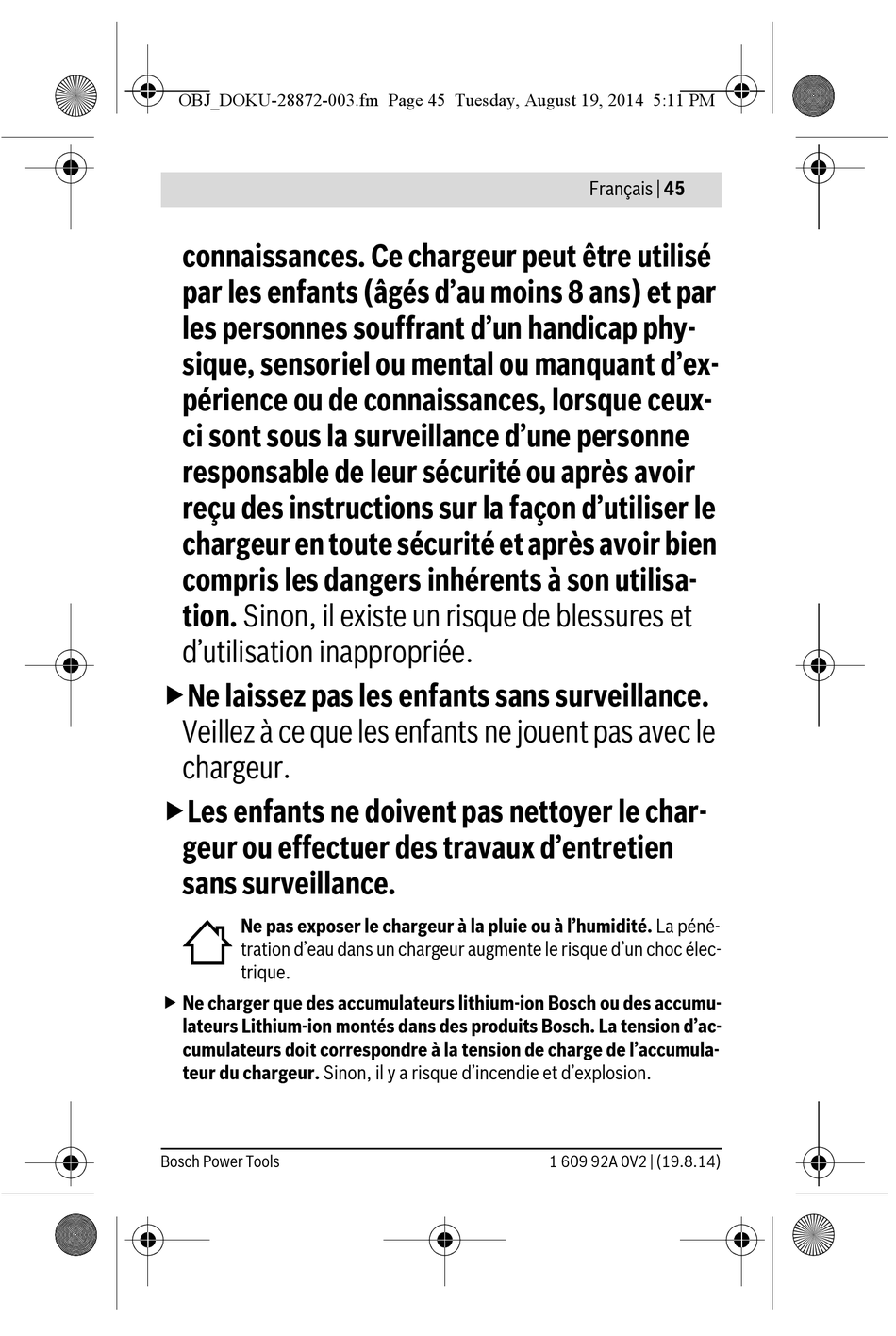 OBJ_DOKU-28872-003.fm Page 45 Tuesday, August 19, 2014 5:11 PM

Français | 45

connaissances. Ce chargeur peut être utilisé par les enfants (âgés d'au moins 8 ans) et par les personnes souffrant d'un handicap physique, sensoriel ou mental ou manquant d'expérience ou de connaissances, lorsque ceux-ci sont sous la surveillance d'une personne responsable de leur sécurité ou après avoir reçu des instructions sur la façon d'utiliser le chargeur en toute sécurité et après avoir bien compris les dangers inhérents à son utilisation. Sinon, il existe un risque de blessures et d'utilisation inappropriée.

▶ Ne laissez pas les enfants sans surveillance. Veillez à ce que les enfants ne jouent pas avec le chargeur.

▶ Les enfants ne doivent pas nettoyer le chargeur ou effectuer des travaux d'entretien sans surveillance.

Ne pas exposer le chargeur à la pluie ou à l'humidité. La pénétration d'eau dans un chargeur augmente le risque d'un choc électrique.

▶ Ne charger que des accumulateurs lithium-ion Bosch ou des accumulateurs Lithium-ion montés dans des produits Bosch. La tension d'accumulateurs doit correspondre à la tension de charge de l'accumulateur du chargeur. Sinon, il y a risque d'incendie et d'explosion.

Bosch Power Tools

1 609 92A 0V2 | (19.8.14)